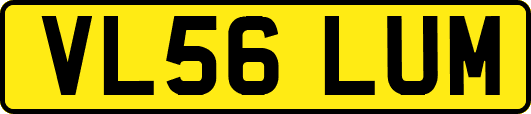 VL56 LUM